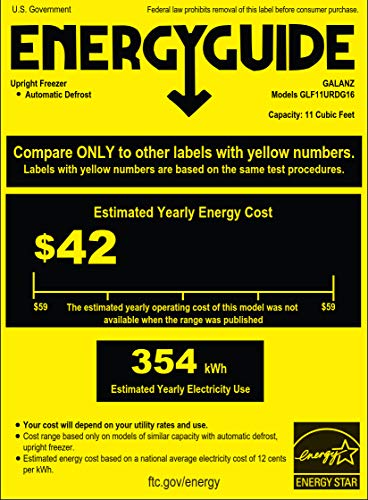 U.S. Government

Federal law prohibits removal of this label before consumer purchase.

ENERGYGUIDE

Upright Freezer
• Automatic Defrost

GALANZ
Models GLF11URDG16

Capacity: 11 Cubic Feet

Compare ONLY to other labels with yellow numbers.
Labels with yellow numbers are based on the same test procedures.

Estimated Yearly Energy Cost

$42

$59 The estimated yearly operating cost of this model was not available when the range was published $59

354 kWh
Estimated Yearly Electricity Use

• Your cost will depend on your utility rates and use.
• Cost range based only on models of similar capacity with automatic defrost, upright freezer.
• Estimated energy cost based on a national average electricity cost of 12 cents per kWh.

ftc.gov/energy

energy
ENERGY STAR